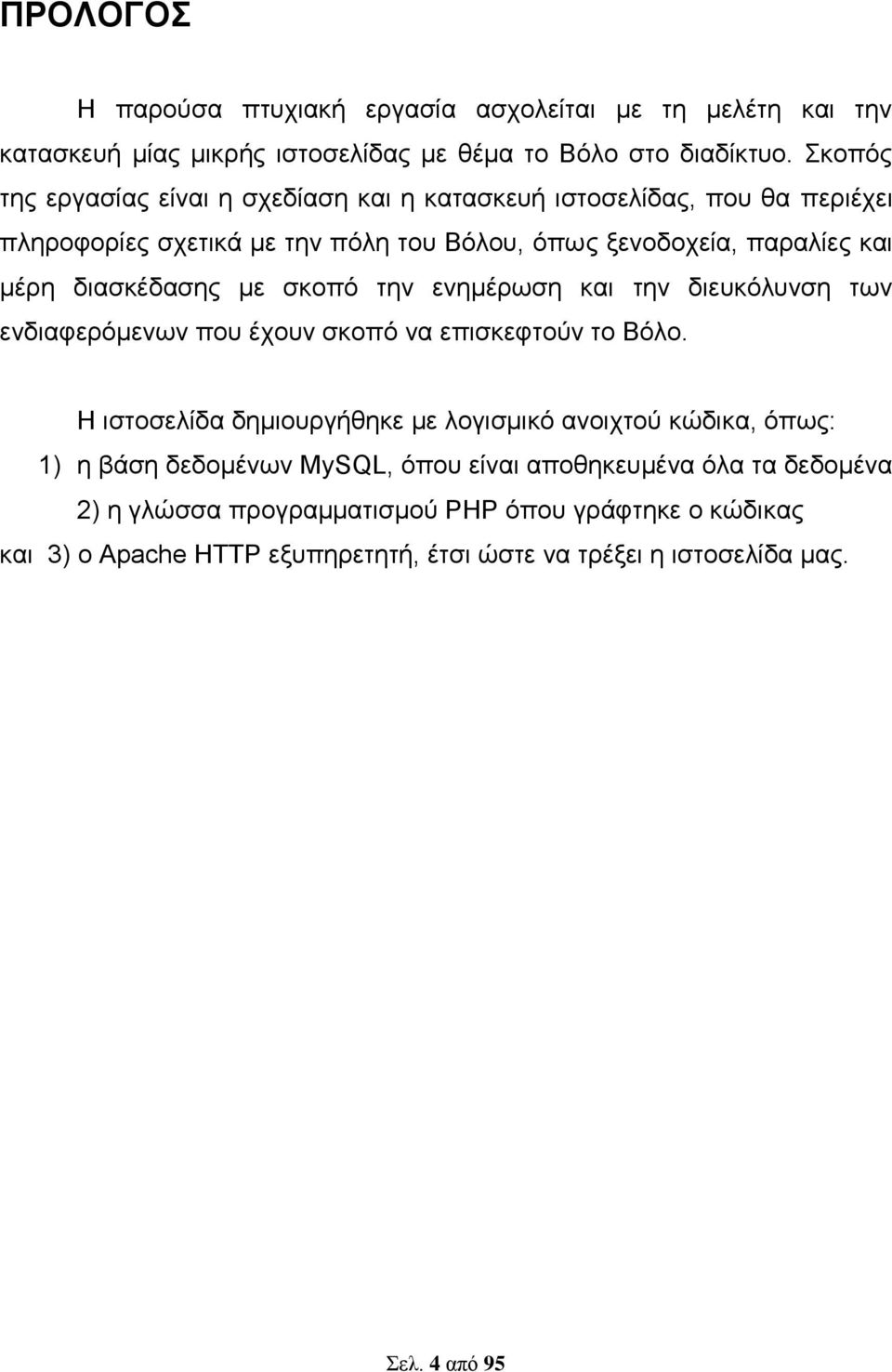 ΠΡΟΛΟΓΟΣ

Η παρούσα πτυχιακή εργασία ασχολείται με τη μελέτη και την κατασκευή μίας μικρής ιστοσελίδας με θέμα το Βόλο στο διαδίκτυο. Σκοπός της εργασίας είναι η σχεδίαση και η κατασκευή ιστοσελίδας, που θα περιέχει πληροφορίες σχετικά με την πόλη του Βόλου, όπως ξενοδοχεία, παραλίες και μέρη διασκέδασης με σκοπό την ενημέρωση και την διευκόλυνση των ενδιαφερόμενων που έχουν σκοπό να επισκεφτούν το Βόλο.

Η ιστοσελίδα δημιουργήθηκε με λογισμικό ανοιχτού κώδικα, όπως:
1) η βάση δεδομένων MySQL, όπου είναι αποθηκευμένα όλα τα δεδομένα
2) η γλώσσα προγραμματισμού PHP όπου γράφτηκε ο κώδικας
και 3) ο Apache HTTP εξυπηρετητή, έτσι ώστε να τρέξει η ιστοσελίδα μας.

Σελ. 4 από 95